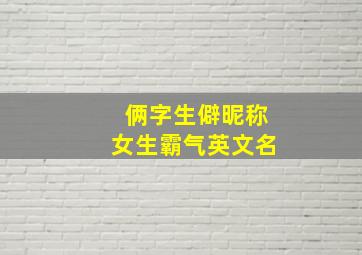 俩字生僻昵称
女生霸气英文名